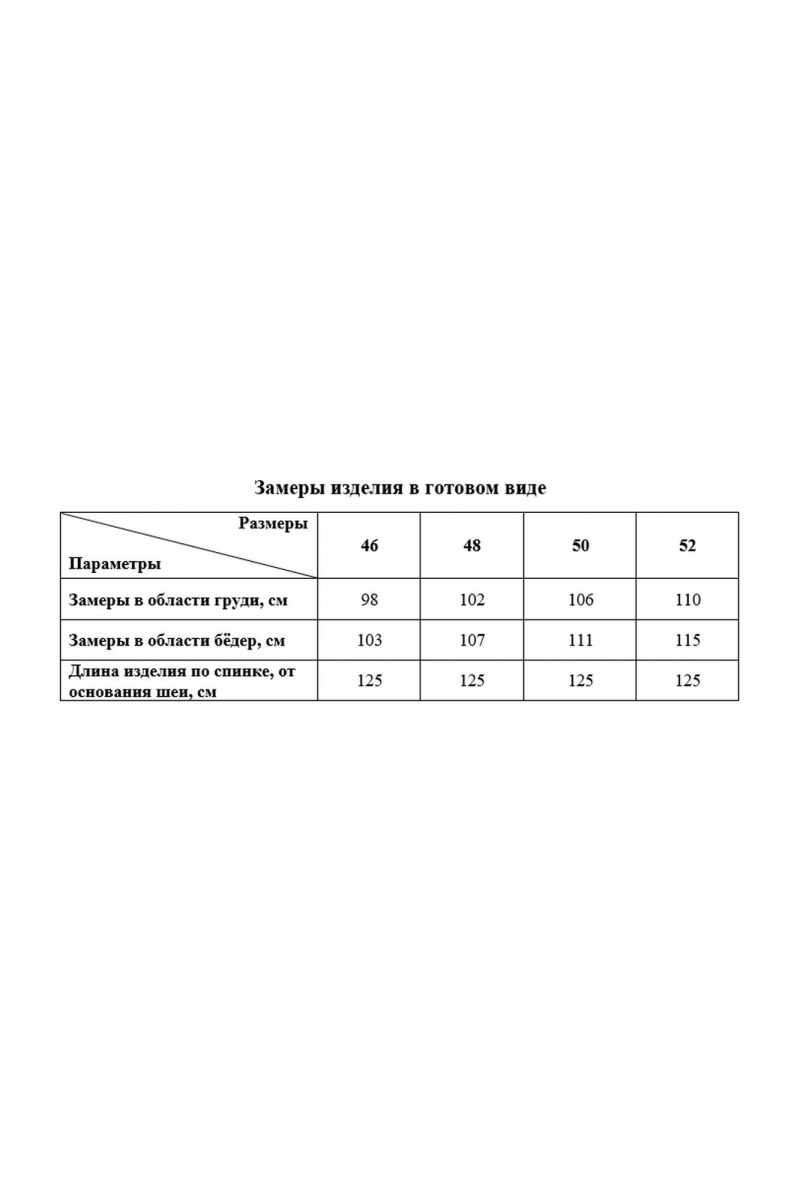 Замеры изделия в готовом виде

| Размеры / Параметры | 46 | 48 | 50 | 52 |
|---|---|---|---|---|
| Замеры в области груди, см | 98 | 102 | 106 | 110 |
| Замеры в области бёдер, см | 103 | 107 | 111 | 115 |
| Длина изделия по спинке, от основания шеи, см | 125 | 125 | 125 | 125 |